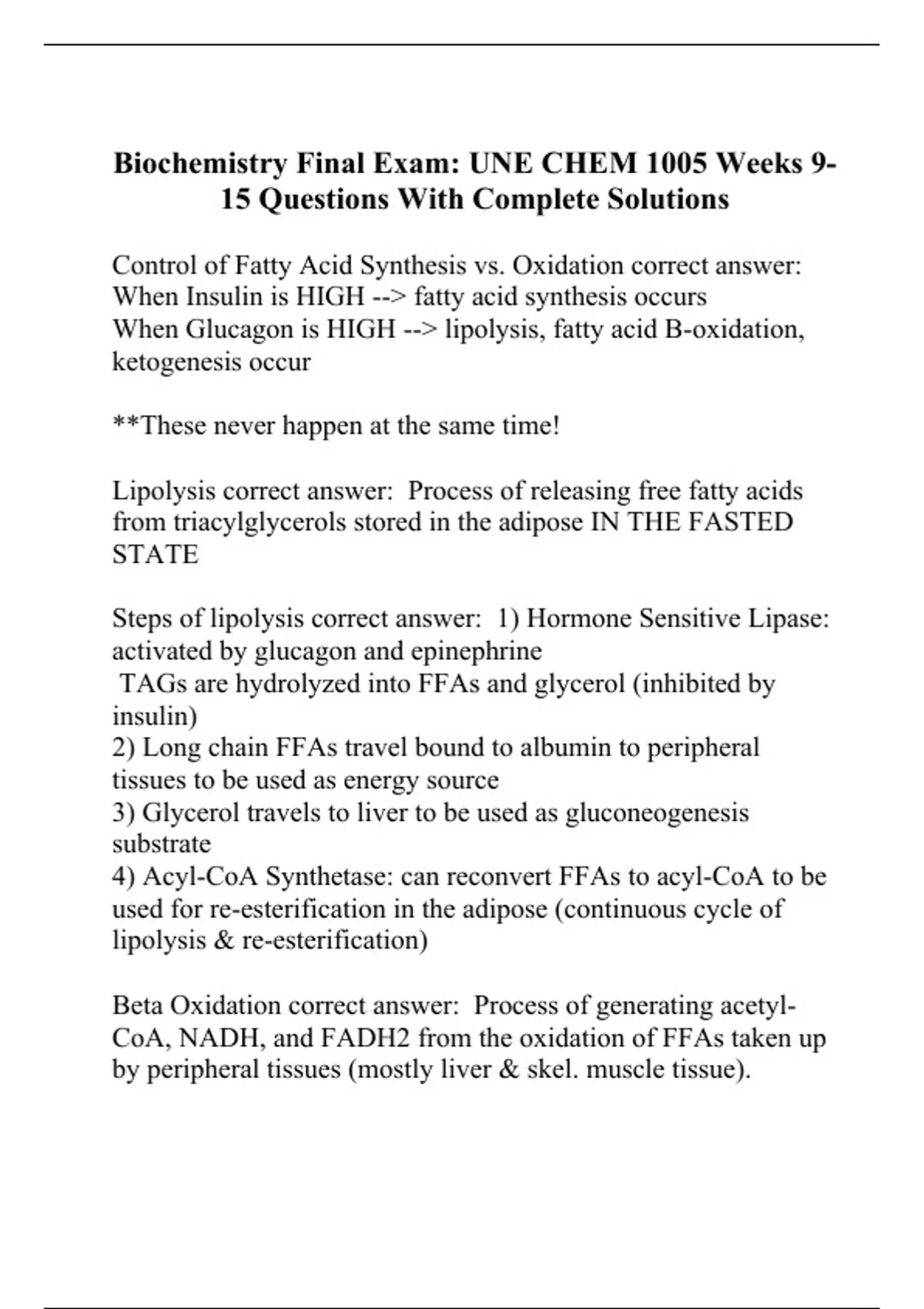 Biochemistry Final Exam: UNE CHEM 1005 Weeks 9-15 Questions With Complete Solutions

Control of Fatty Acid Synthesis vs. Oxidation correct answer: When Insulin is HIGH --> fatty acid synthesis occurs
When Glucagon is HIGH --> lipolysis, fatty acid B-oxidation, ketogenesis occur

**These never happen at the same time!

Lipolysis correct answer: Process of releasing free fatty acids from triacylglycerols stored in the adipose IN THE FASTED STATE

Steps of lipolysis correct answer: 1) Hormone Sensitive Lipase: activated by glucagon and epinephrine
TAGs are hydrolyzed into FFAs and glycerol (inhibited by insulin)
2) Long chain FFAs travel bound to albumin to peripheral tissues to be used as energy source
3) Glycerol travels to liver to be used as gluconeogenesis substrate
4) Acyl-CoA Synthetase: can reconvert FFAs to acyl-CoA to be used for re-esterification in the adipose (continuous cycle of lipolysis & re-esterification)

Beta Oxidation correct answer: Process of generating acetyl-CoA, NADH, and FADH2 from the oxidation of FFAs taken up by peripheral tissues (mostly liver & skel. muscle tissue).